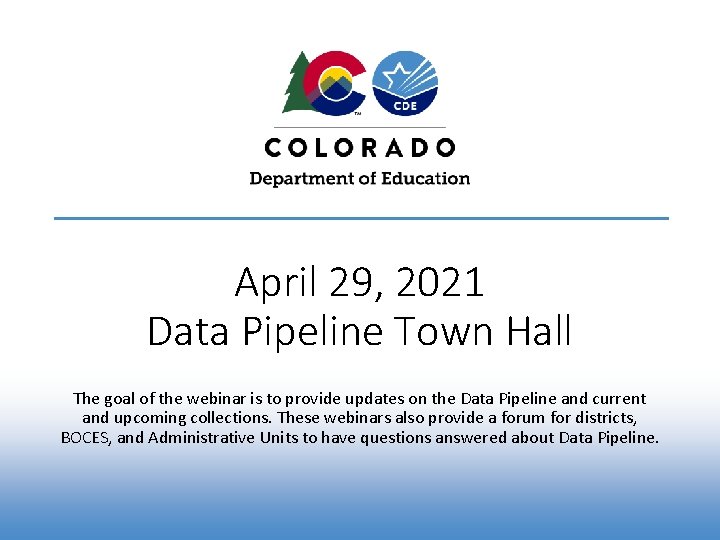 CDE

COLORADO
Department of Education

April 29, 2021
Data Pipeline Town Hall

The goal of the webinar is to provide updates on the Data Pipeline and current and upcoming collections. These webinars also provide a forum for districts, BOCES, and Administrative Units to have questions answered about Data Pipeline.